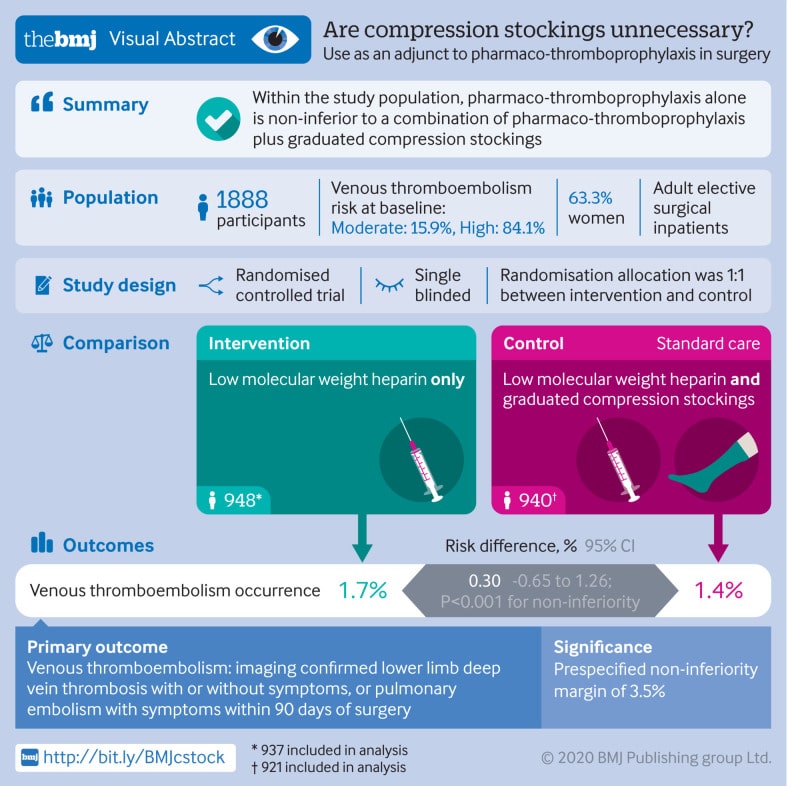 thebmj Visual Abstract

Are compression stockings unnecessary?
Use as an adjunct to pharmaco-thromboprophylaxis in surgery

Summary
Within the study population, pharmaco-thromboprophylaxis alone is non-inferior to a combination of pharmaco-thromboprophylaxis plus graduated compression stockings

Population
1888 participants
Venous thromboembolism risk at baseline: Moderate: 15.9%, High: 84.1%
63.3% women
Adult elective surgical inpatients

Study design
Randomised controlled trial
Single blinded
Randomisation allocation was 1:1 between intervention and control

Comparison
Intervention
Low molecular weight heparin only
948*

Control
Standard care
Low molecular weight heparin and graduated compression stockings
940†

Outcomes
Risk difference, % 95% CI
Venous thromboembolism occurrence 1.7%
0.30 -0.65 to 1.26; P<0.001 for non-inferiority
1.4%

Primary outcome
Venous thromboembolism: imaging confirmed lower limb deep vein thrombosis with or without symptoms, or pulmonary embolism with symptoms within 90 days of surgery

Significance
Prespecified non-inferiority margin of 3.5%

bmj http://bit.ly/BMJcstock
* 937 included in analysis
† 921 included in analysis
© 2020 BMJ Publishing group Ltd.